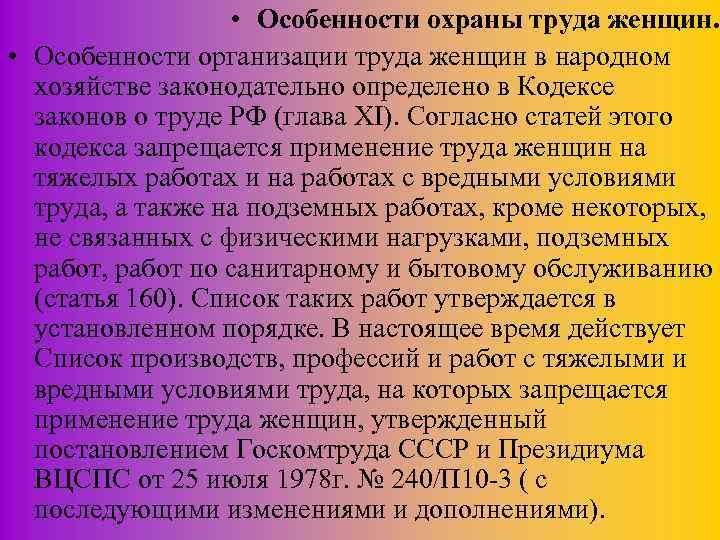 • Особенности охраны труда женщин.

• Особенности организации труда женщин в народном хозяйстве законодательно определено в Кодексе законов о труде РФ (глава XI). Согласно статей этого кодекса запрещается применение труда женщин на тяжелых работах и на работах с вредными условиями труда, а также на подземных работах, кроме некоторых, не связанных с физическими нагрузками, подземных работ, работ по санитарному и бытовому обслуживанию (статья 160). Список таких работ утверждается в установленном порядке. В настоящее время действует Список производств, профессий и работ с тяжелыми и вредными условиями труда, на которых запрещается применение труда женщин, утвержденный постановлением Госкомтруда СССР и Президиума ВЦСПС от 25 июля 1978г. № 240/П10-3 ( с последующими изменениями и дополнениями).